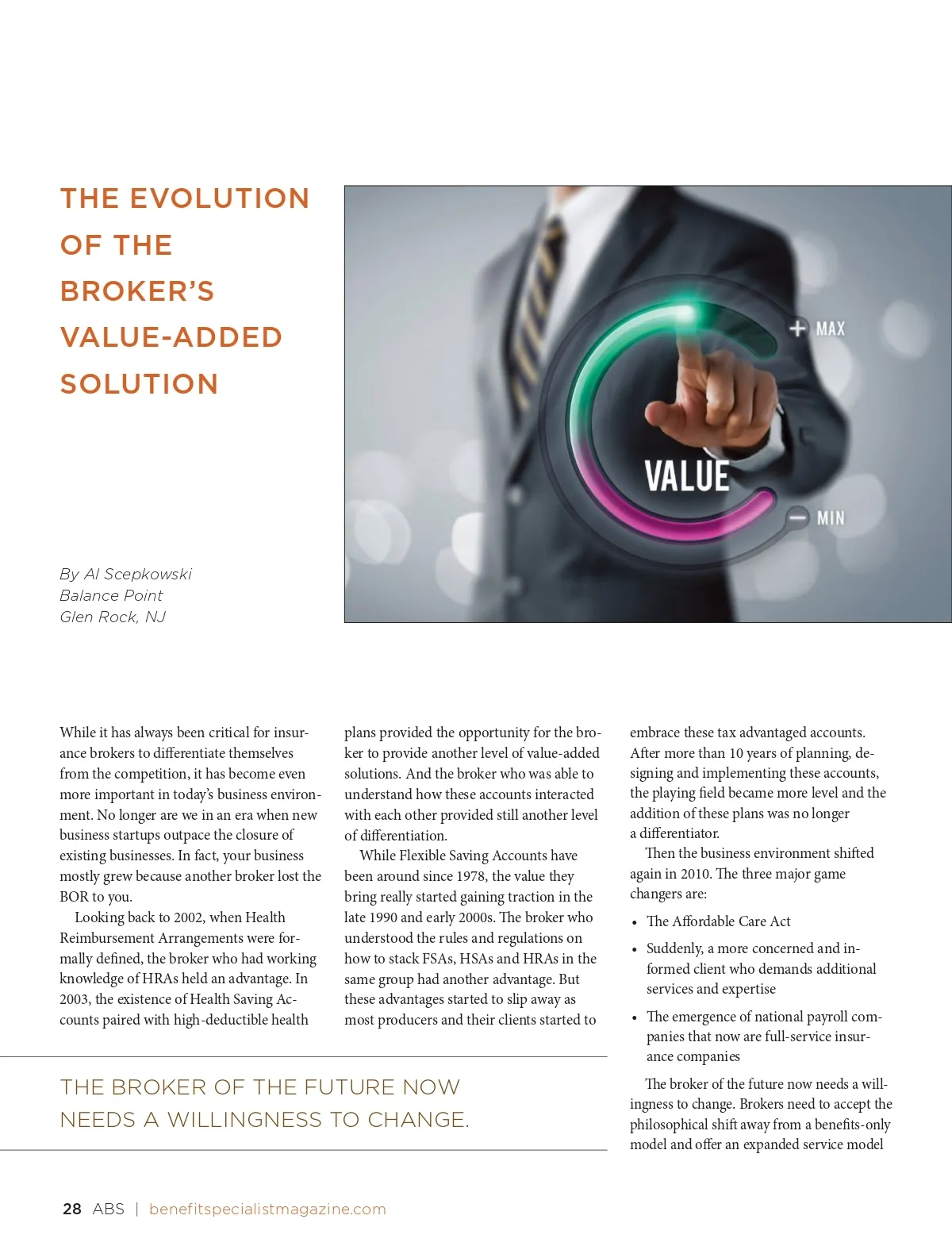 THE EVOLUTION OF THE BROKER'S VALUE-ADDED SOLUTION

+ MAX

VALUE

− MIN

By Al Scepkowski
Balance Point
Glen Rock, NJ

While it has always been critical for insurance brokers to differentiate themselves from the competition, it has become even more important in today's business environment. No longer are we in an era when new business startups outpace the closure of existing businesses. In fact, your business mostly grew because another broker lost the BOR to you.

Looking back to 2002, when Health Reimbursement Arrangements were formally defined, the broker who had working knowledge of HRAs held an advantage. In 2003, the existence of Health Saving Accounts paired with high-deductible health plans provided the opportunity for the broker to provide another level of value-added solutions. And the broker who was able to understand how these accounts interacted with each other provided still another level of differentiation.

While Flexible Saving Accounts have been around since 1978, the value they bring really started gaining traction in the late 1990 and early 2000s. The broker who understood the rules and regulations on how to stack FSAs, HSAs and HRAs in the same group had another advantage. But these advantages started to slip away as most producers and their clients started to embrace these tax advantaged accounts. After more than 10 years of planning, designing and implementing these accounts, the playing field became more level and the addition of these plans was no longer a differentiator.

Then the business environment shifted again in 2010. The three major game changers are:

• The Affordable Care Act
• Suddenly, a more concerned and informed client who demands additional services and expertise
• The emergence of national payroll companies that now are full-service insurance companies

The broker of the future now needs a willingness to change. Brokers need to accept the philosophical shift away from a benefits-only model and offer an expanded service model

THE BROKER OF THE FUTURE NOW NEEDS A WILLINGNESS TO CHANGE.

28 ABS | benefitspecialistmagazine.com